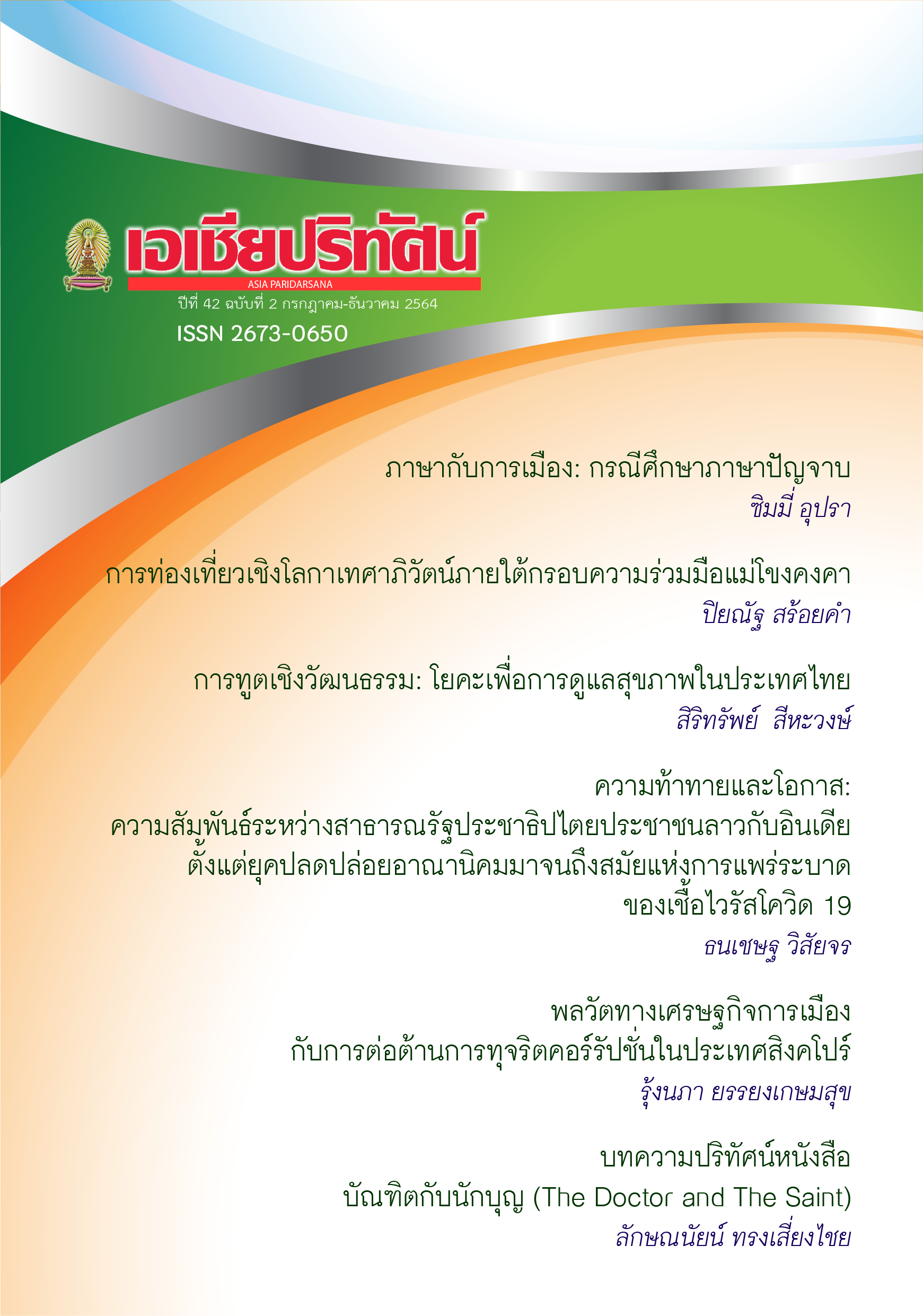 เอเชียปริทัศน์
ASIA PARIDARSANA
ปีที่ 42 ฉบับที่ 2 กรกฎาคม-ธันวาคม 2564
ISSN 2673-0650

ภาษากับการเมือง: กรณีศึกษาภาษาปัญจาบ
ซิมมี่ อุปรา

การท่องเที่ยวเชิงโลกาเทศาภิวัตน์ภายใต้กรอบความร่วมมือแม่โขงคงคา
ปิยณัฐ สร้อยคำ

การทูตเชิงวัฒนธรรม: โยคะเพื่อการดูแลสุขภาพในประเทศไทย
สิริทรัพย์ สีหะวงษ์

ความท้าทายและโอกาส:
ความสัมพันธ์ระหว่างสาธารณรัฐประชาธิปไตยประชาชนลาวกับอินเดีย
ตั้งแต่ยุคปลดปล่อยอาณานิคมมาจนถึงสมัยแห่งการแพร่ระบาด
ของเชื้อไวรัสโควิด 19
ธนเชษฐ วิสัยจร

พลวัตทางเศรษฐกิจการเมือง
กับการต่อต้านการทุจริตคอร์รัปชั่นในประเทศสิงคโปร์
รุ้งนภา ยรรยงเกษมสุข

บทความปริทัศน์หนังสือ
บัณฑิตกับนักบุญ (The Doctor and The Saint)
ลักษณนัยน์ ทรงเสี่ยงไชย